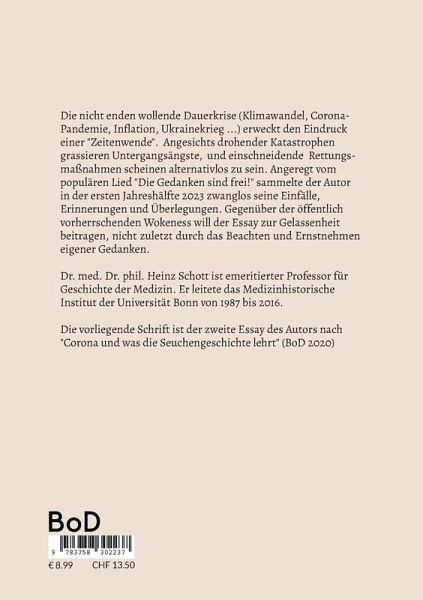 Die nicht enden wollende Dauerkrise (Klimawandel, Corona-Pandemie, Inflation, Ukrainekrieg ...) erweckt den Eindruck einer "Zeitenwende". Angesichts drohender Katastrophen grassieren Untergangsängste, und einschneidende Rettungsmaßnahmen scheinen alternativlos zu sein. Angeregt vom populären Lied "Die Gedanken sind frei!" sammelte der Autor in der ersten Jahreshälfte 2023 zwanglos seine Einfälle, Erinnerungen und Überlegungen. Gegenüber der öffentlich vorherrschenden Wokeness will der Essay zur Gelassenheit beitragen, nicht zuletzt durch das Beachten und Ernstnehmen eigener Gedanken.

Dr. med. Dr. phil. Heinz Schott ist emeritierter Professor für Geschichte der Medizin. Er leitete das Medizinhistorische Institut der Universität Bonn von 1987 bis 2016.

Die vorliegende Schrift ist der zweite Essay des Autors nach "Corona und was die Seuchengeschichte lehrt" (BoD 2020)

BoD

9 783758 302237

€ 8.99 CHF 13.50